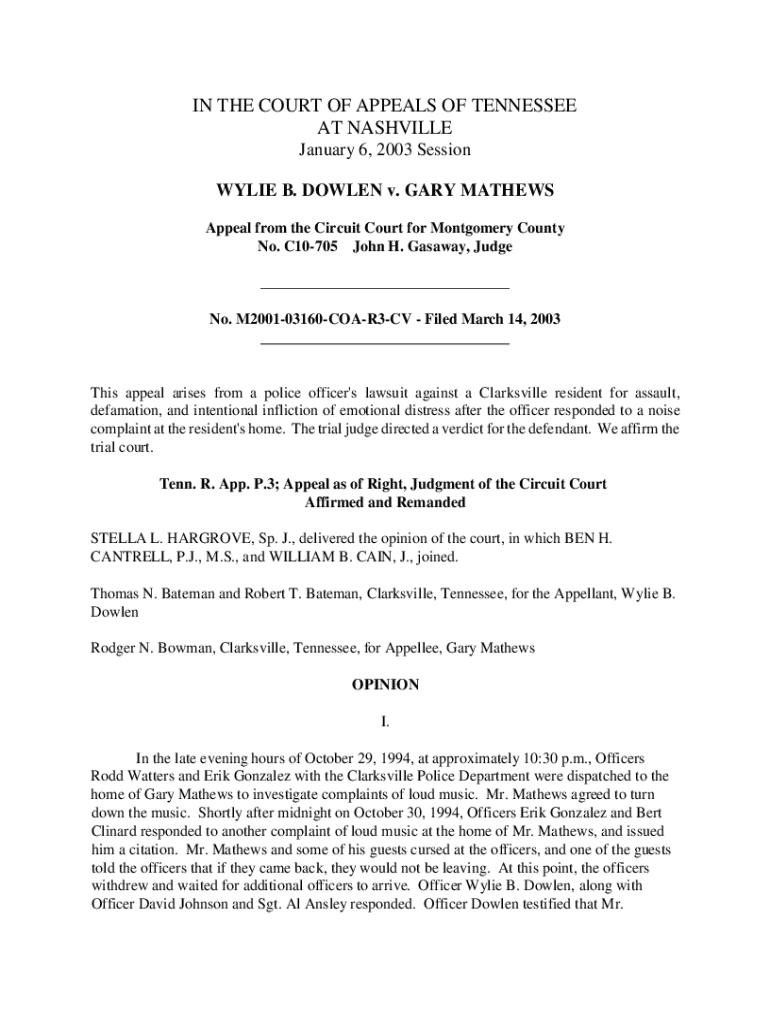 IN THE COURT OF APPEALS OF TENNESSEE
AT NASHVILLE
January 6, 2003 Session

WYLIE B. DOWLEN v. GARY MATHEWS

Appeal from the Circuit Court for Montgomery County
No. C10-705 John H. Gasaway, Judge

No. M2001-03160-COA-R3-CV - Filed March 14, 2003

This appeal arises from a police officer's lawsuit against a Clarksville resident for assault, defamation, and intentional infliction of emotional distress after the officer responded to a noise complaint at the resident's home. The trial judge directed a verdict for the defendant. We affirm the trial court.

Tenn. R. App. P.3; Appeal as of Right, Judgment of the Circuit Court Affirmed and Remanded

STELLA L. HARGROVE, Sp. J., delivered the opinion of the court, in which BEN H. CANTRELL, P.J., M.S., and WILLIAM B. CAIN, J., joined.

Thomas N. Bateman and Robert T. Bateman, Clarksville, Tennessee, for the Appellant, Wylie B. Dowlen

Rodger N. Bowman, Clarksville, Tennessee, for Appellee, Gary Mathews

OPINION

I.

In the late evening hours of October 29, 1994, at approximately 10:30 p.m., Officers Rodd Watters and Erik Gonzalez with the Clarksville Police Department were dispatched to the home of Gary Mathews to investigate complaints of loud music. Mr. Mathews agreed to turn down the music. Shortly after midnight on October 30, 1994, Officers Erik Gonzalez and Bert Clinard responded to another complaint of loud music at the home of Mr. Mathews, and issued him a citation. Mr. Mathews and some of his guests cursed at the officers, and one of the guests told the officers that if they came back, they would not be leaving. At this point, the officers withdrew and waited for additional officers to arrive. Officer Wylie B. Dowlen, along with Officer David Johnson and Sgt. Al Ansley responded. Officer Dowlen testified that Mr.